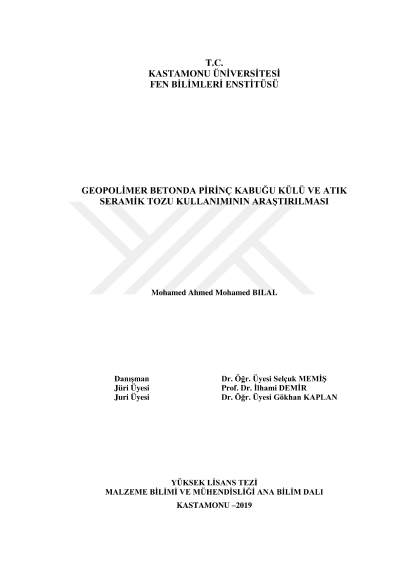 T.C.
KASTAMONU ÜNİVERSİTESİ
FEN BİLİMLERİ ENSTİTÜSÜ

GEOPOLİMER BETONDA PİRİNÇ KABUĞU KÜLÜ VE ATIK SERAMİK TOZU KULLANIMININ ARAŞTIRILMASI

Mohamed Ahmed Mohamed BILAL

Danışman Dr. Öğr. Üyesi Selçuk MEMİŞ
Jüri Üyesi Prof. Dr. İlhami DEMİR
Juri Üyesi Dr. Öğr. Üyesi Gökhan KAPLAN

YÜKSEK LİSANS TEZİ
MALZEME BİLİMİ VE MÜHENDİSLİĞİ ANA BİLİM DALI
KASTAMONU –2019